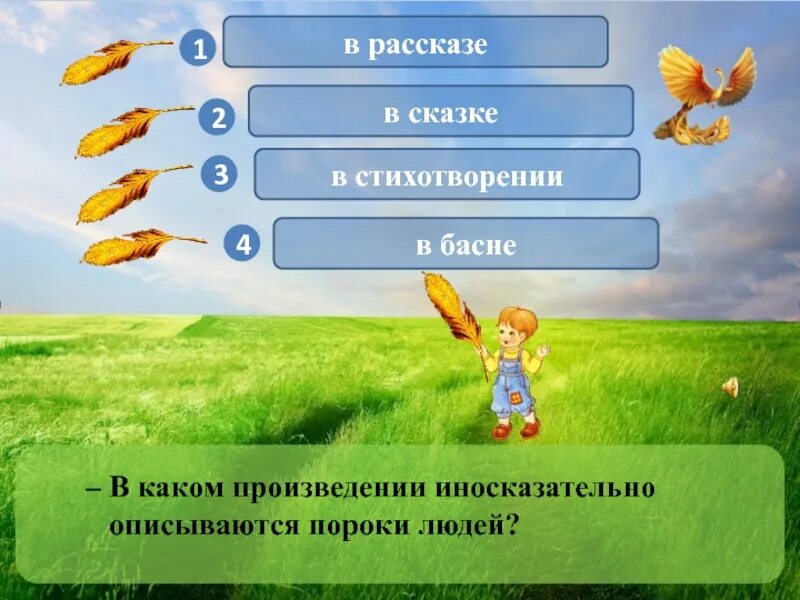 1 в рассказе

2 в сказке

3 в стихотворении

4 в басне

– В каком произведении иносказательно описываются пороки людей?